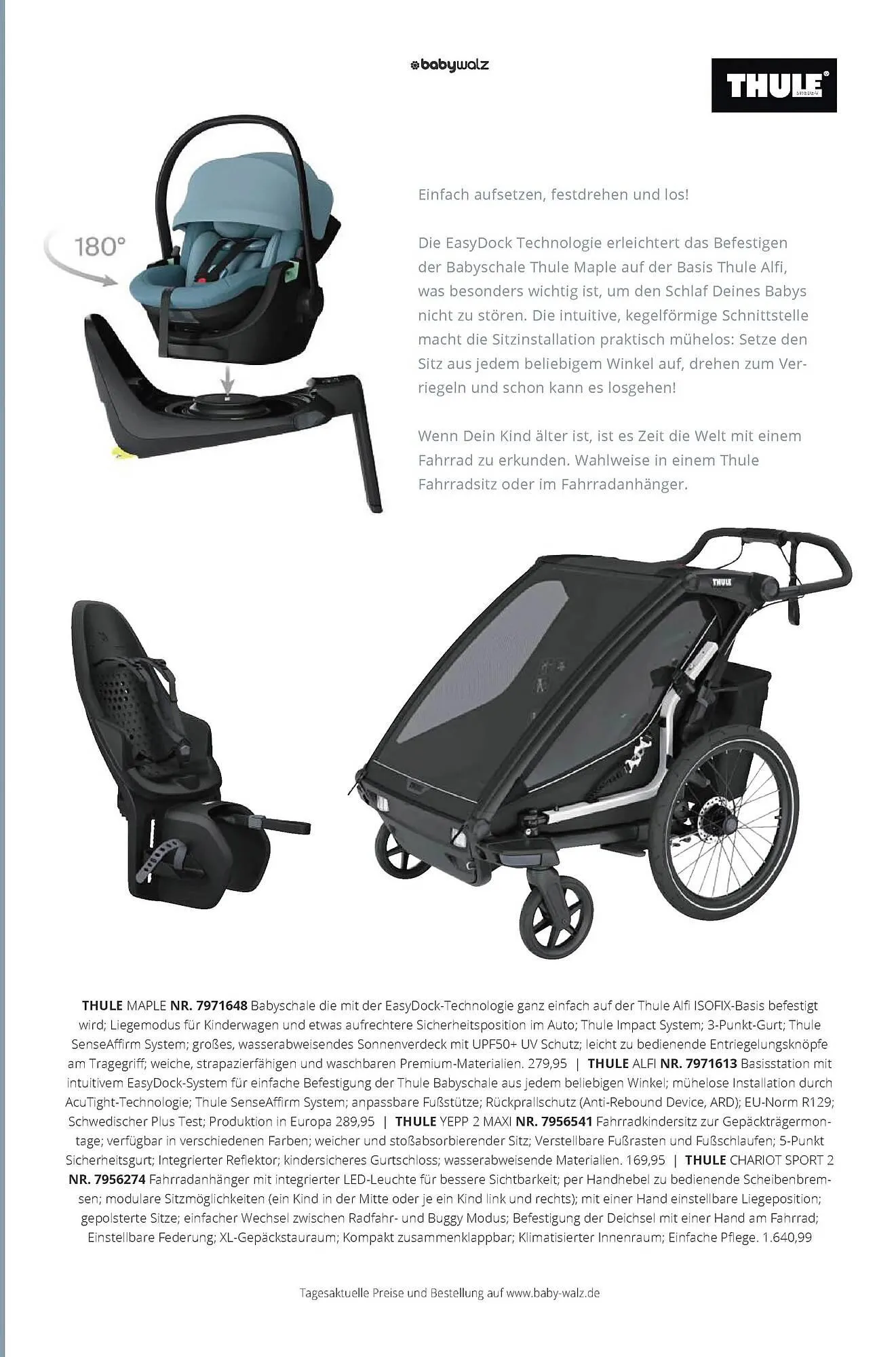 babywalz

THULE SWEDEN

180°

Einfach aufsetzen, festdrehen und los!

Die EasyDock Technologie erleichtert das Befestigen der Babyschale Thule Maple auf der Basis Thule Alfi, was besonders wichtig ist, um den Schlaf Deines Babys nicht zu stören. Die intuitive, kegelförmige Schnittstelle macht die Sitzinstallation praktisch mühelos: Setze den Sitz aus jedem beliebigem Winkel auf, drehen zum Verriegeln und schon kann es losgehen!

Wenn Dein Kind älter ist, ist es Zeit die Welt mit einem Fahrrad zu erkunden. Wahlweise in einem Thule Fahrradsitz oder im Fahrradanhänger.

THULE

THULE MAPLE NR. 7971648 Babyschale die mit der EasyDock-Technologie ganz einfach auf der Thule Alfi ISOFIX-Basis befestigt wird; Liegemodus für Kinderwagen und etwas aufrechtere Sicherheitsposition im Auto; Thule Impact System; 3-Punkt-Gurt; Thule SenseAffirm System; großes, wasserabweisendes Sonnenverdeck mit UPF50+ UV Schutz; leicht zu bedienende Entriegelungsknöpfe am Tragegriff; weiche, strapazierfähigen und waschbaren Premium-Materialien. 279,95 | THULE ALFI NR. 7971613 Basisstation mit intuitivem EasyDock-System für einfache Befestigung der Thule Babyschale aus jedem beliebigen Winkel; mühelose Installation durch AcuTight-Technologie; Thule SenseAffirm System; anpassbare Fußstütze; Rückprallschutz (Anti-Rebound Device, ARD); EU-Norm R129; Schwedischer Plus Test; Produktion in Europa 289,95 | THULE YEPP 2 MAXI NR. 7956541 Fahrradkindersitz zur Gepäckträgermontage; verfügbar in verschiedenen Farben; weicher und stoßabsorbierender Sitz; Verstellbare Fußrasten und Fußschlaufen; 5-Punkt Sicherheitsgurt; Integrierter Reflektor; kindersicheres Gurtschloss; wasserabweisende Materialien. 169,95 | THULE CHARIOT SPORT 2 NR. 7956274 Fahrradanhänger mit integrierter LED-Leuchte für bessere Sichtbarkeit; per Handhebel zu bedienende Scheibenbremsen; modulare Sitzmöglichkeiten (ein Kind in der Mitte oder je ein Kind link und rechts); mit einer Hand einstellbare Liegeposition; gepolsterte Sitze; einfacher Wechsel zwischen Radfahr- und Buggy Modus; Befestigung der Deichsel mit einer Hand am Fahrrad; Einstellbare Federung; XL-Gepäckstauraum; Kompakt zusammenklappbar; Klimatisierter Innenraum; Einfache Pflege. 1.640,99

Tagesaktuelle Preise und Bestellung auf www.baby-walz.de